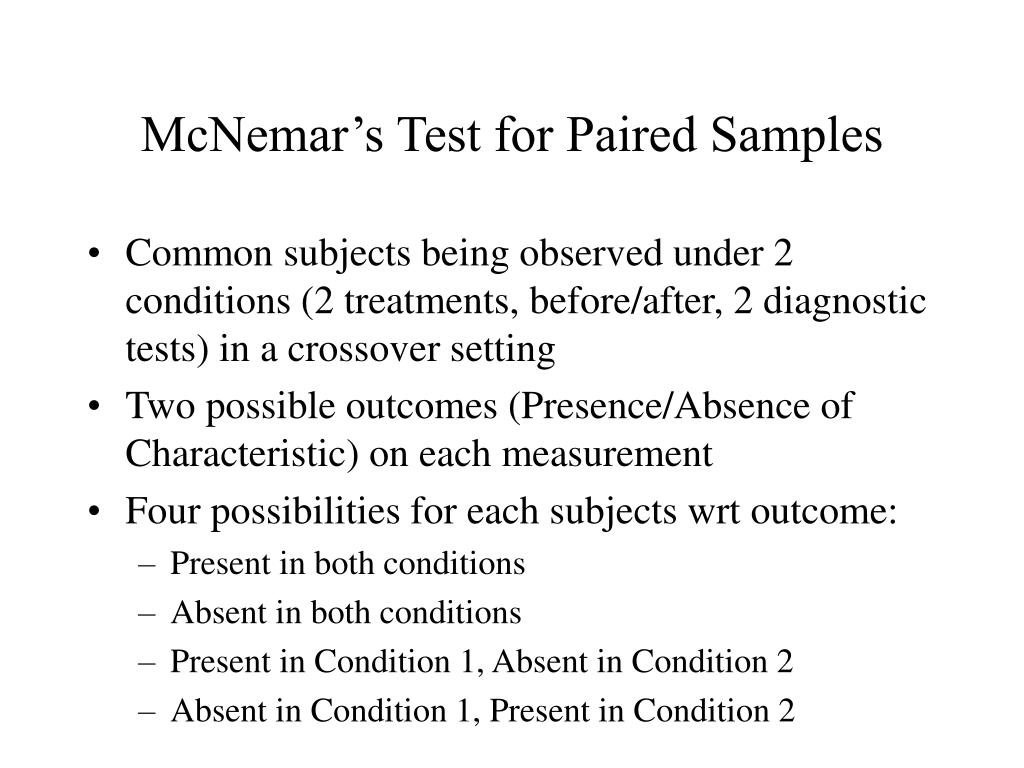 McNemar’s Test for Paired Samples

• Common subjects being observed under 2 conditions (2 treatments, before/after, 2 diagnostic tests) in a crossover setting
• Two possible outcomes (Presence/Absence of Characteristic) on each measurement
• Four possibilities for each subjects wrt outcome:
– Present in both conditions
– Absent in both conditions
– Present in Condition 1, Absent in Condition 2
– Absent in Condition 1, Present in Condition 2